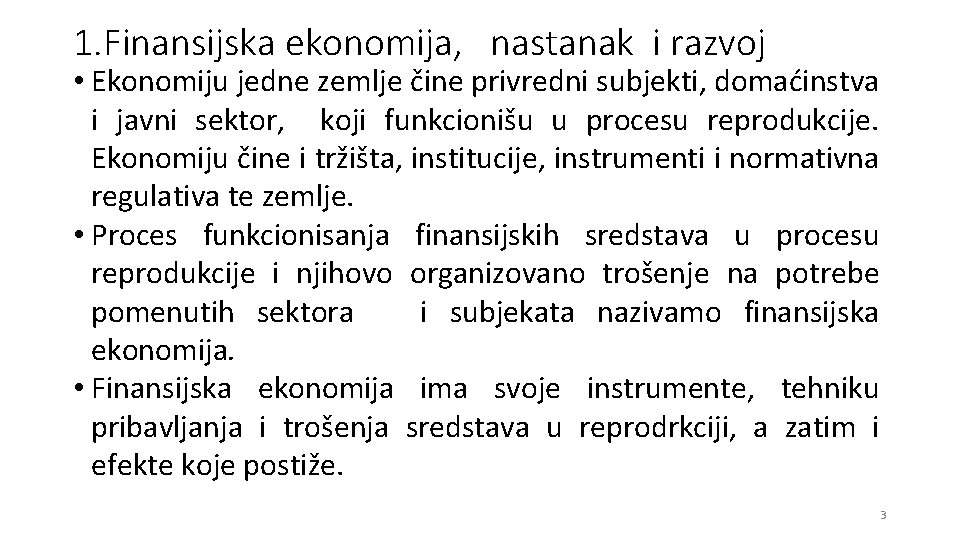 1.Finansijska ekonomija, nastanak i razvoj

• Ekonomiju jedne zemlje čine privredni subjekti, domaćinstva i javni sektor, koji funkcionišu u procesu reprodukcije. Ekonomiju čine i tržišta, institucije, instrumenti i normativna regulativa te zemlje.

• Proces funkcionisanja finansijskih sredstava u procesu reprodukcije i njihovo organizovano trošenje na potrebe pomenutih sektora i subjekata nazivamo finansijska ekonomija.

• Finansijska ekonomija ima svoje instrumente, tehniku pribavljanja i trošenja sredstava u reprodrkciji, a zatim i efekte koje postiže.

3